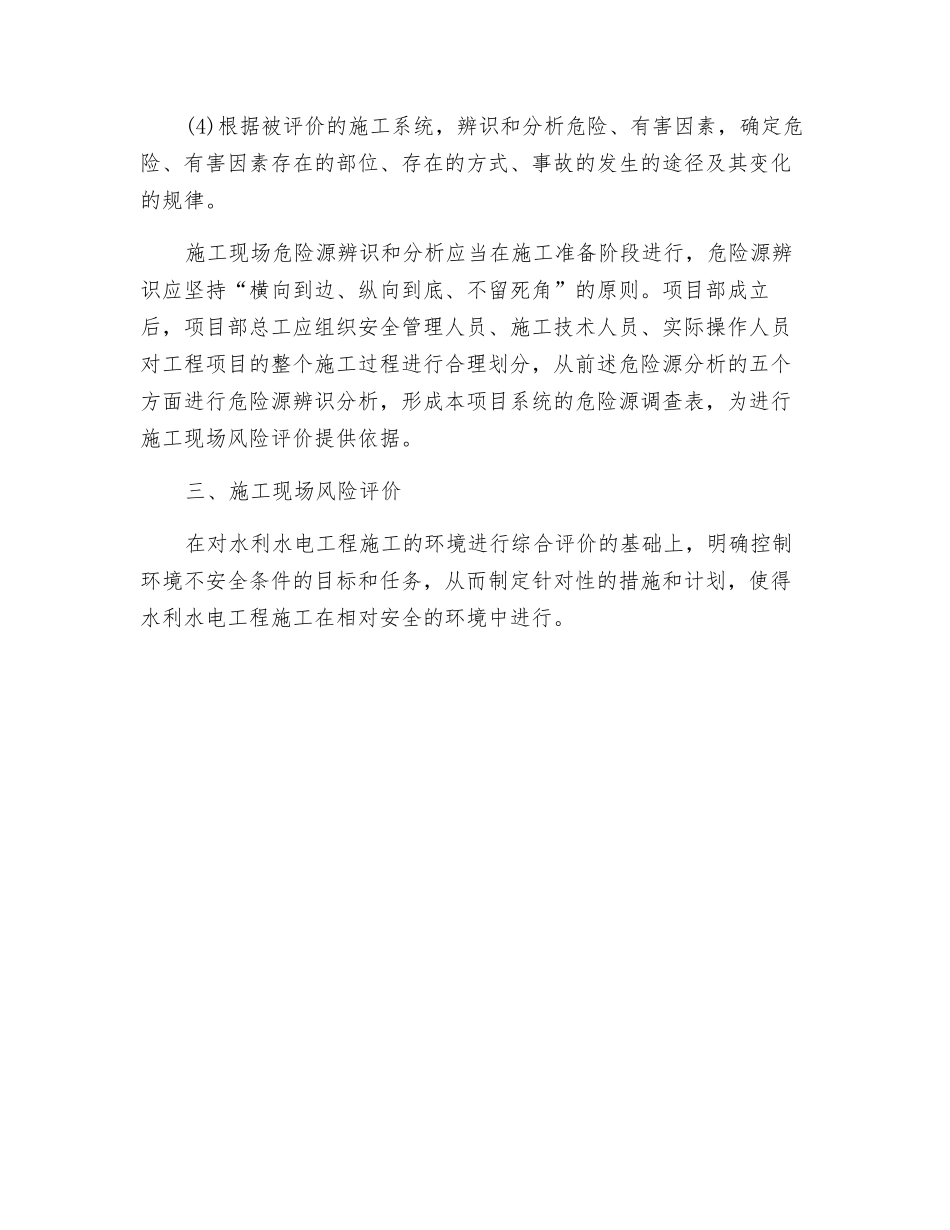 (4)根据被评价的施工系统，辨识和分析危险、有害因素，确定危险、有害因素存在的部位、存在的方式、事故的发生的途径及其变化的规律。

施工现场危险源辨识和分析应当在施工准备阶段进行，危险源辨识应坚持“横向到边、纵向到底、不留死角”的原则。项目部成立后，项目部总工应组织安全管理人员、施工技术人员、实际操作人员对工程项目的整个施工过程进行合理划分，从前述危险源分析的五个方面进行危险源辨识分析，形成本项目系统的危险源调查表，为进行施工现场风险评价提供依据。

三、施工现场风险评价

在对水利水电工程施工的环境进行综合评价的基础上，明确控制环境不安全条件的目标和任务，从而制定针对性的措施和计划，使得水利水电工程施工在相对安全的环境中进行。